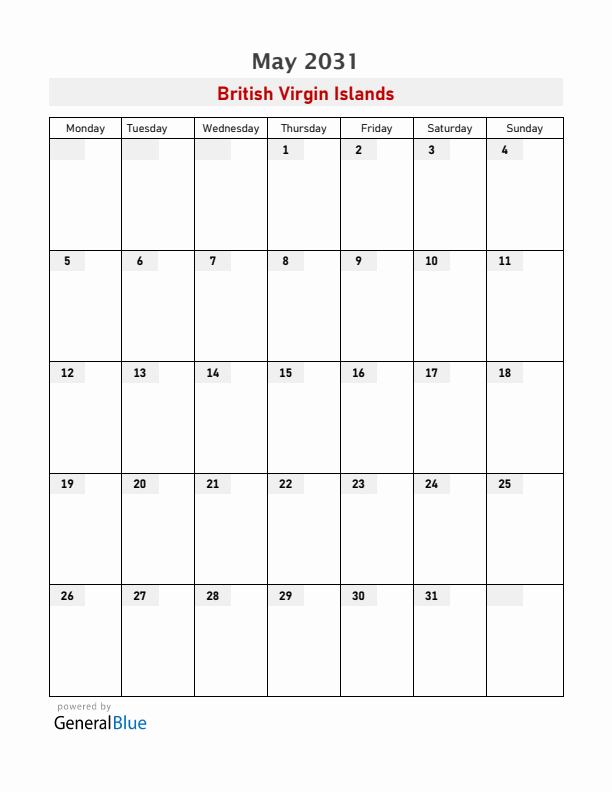 May 2031

British Virgin Islands

| Monday | Tuesday | Wednesday | Thursday | Friday | Saturday | Sunday |
|---|---|---|---|---|---|---|
| | | | 1 | 2 | 3 | 4 |
| 5 | 6 | 7 | 8 | 9 | 10 | 11 |
| 12 | 13 | 14 | 15 | 16 | 17 | 18 |
| 19 | 20 | 21 | 22 | 23 | 24 | 25 |
| 26 | 27 | 28 | 29 | 30 | 31 | |

powered by
GeneralBlue